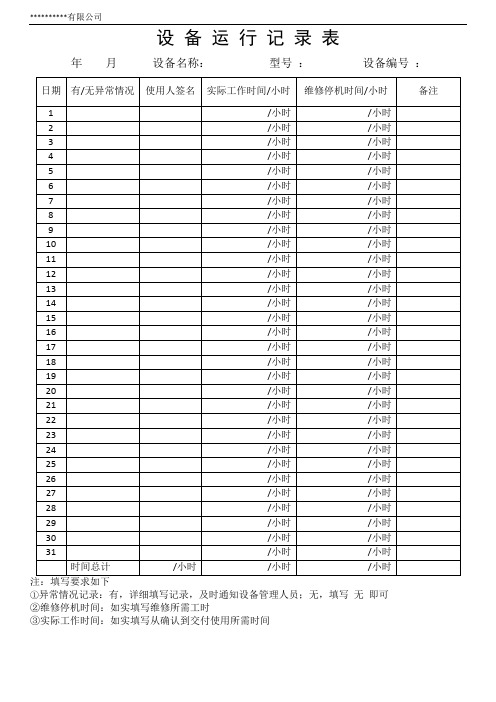 **********有限公司

设 备 运 行 记 录 表

年 月 设备名称: 型号 : 设备编号 :

| 日期 | 有/无异常情况 | 使用人签名 | 实际工作时间/小时 | 维修停机时间/小时 | 备注 |
|---|---|---|---|---|---|
| 1 | | | /小时 | /小时 | |
| 2 | | | /小时 | /小时 | |
| 3 | | | /小时 | /小时 | |
| 4 | | | /小时 | /小时 | |
| 5 | | | /小时 | /小时 | |
| 6 | | | /小时 | /小时 | |
| 7 | | | /小时 | /小时 | |
| 8 | | | /小时 | /小时 | |
| 9 | | | /小时 | /小时 | |
| 10 | | | /小时 | /小时 | |
| 11 | | | /小时 | /小时 | |
| 12 | | | /小时 | /小时 | |
| 13 | | | /小时 | /小时 | |
| 14 | | | /小时 | /小时 | |
| 15 | | | /小时 | /小时 | |
| 16 | | | /小时 | /小时 | |
| 17 | | | /小时 | /小时 | |
| 18 | | | /小时 | /小时 | |
| 19 | | | /小时 | /小时 | |
| 20 | | | /小时 | /小时 | |
| 21 | | | /小时 | /小时 | |
| 22 | | | /小时 | /小时 | |
| 23 | | | /小时 | /小时 | |
| 24 | | | /小时 | /小时 | |
| 25 | | | /小时 | /小时 | |
| 26 | | | /小时 | /小时 | |
| 27 | | | /小时 | /小时 | |
| 28 | | | /小时 | /小时 | |
| 29 | | | /小时 | /小时 | |
| 30 | | | /小时 | /小时 | |
| 31 | | | /小时 | /小时 | |
| | 时间总计 | /小时 | /小时 | /小时 | |

注：填写要求如下
①异常情况记录：有，详细填写记录，及时通知设备管理人员；无，填写 无 即可
②维修停机时间：如实填写维修所需工时
③实际工作时间：如实填写从确认到交付使用所需时间